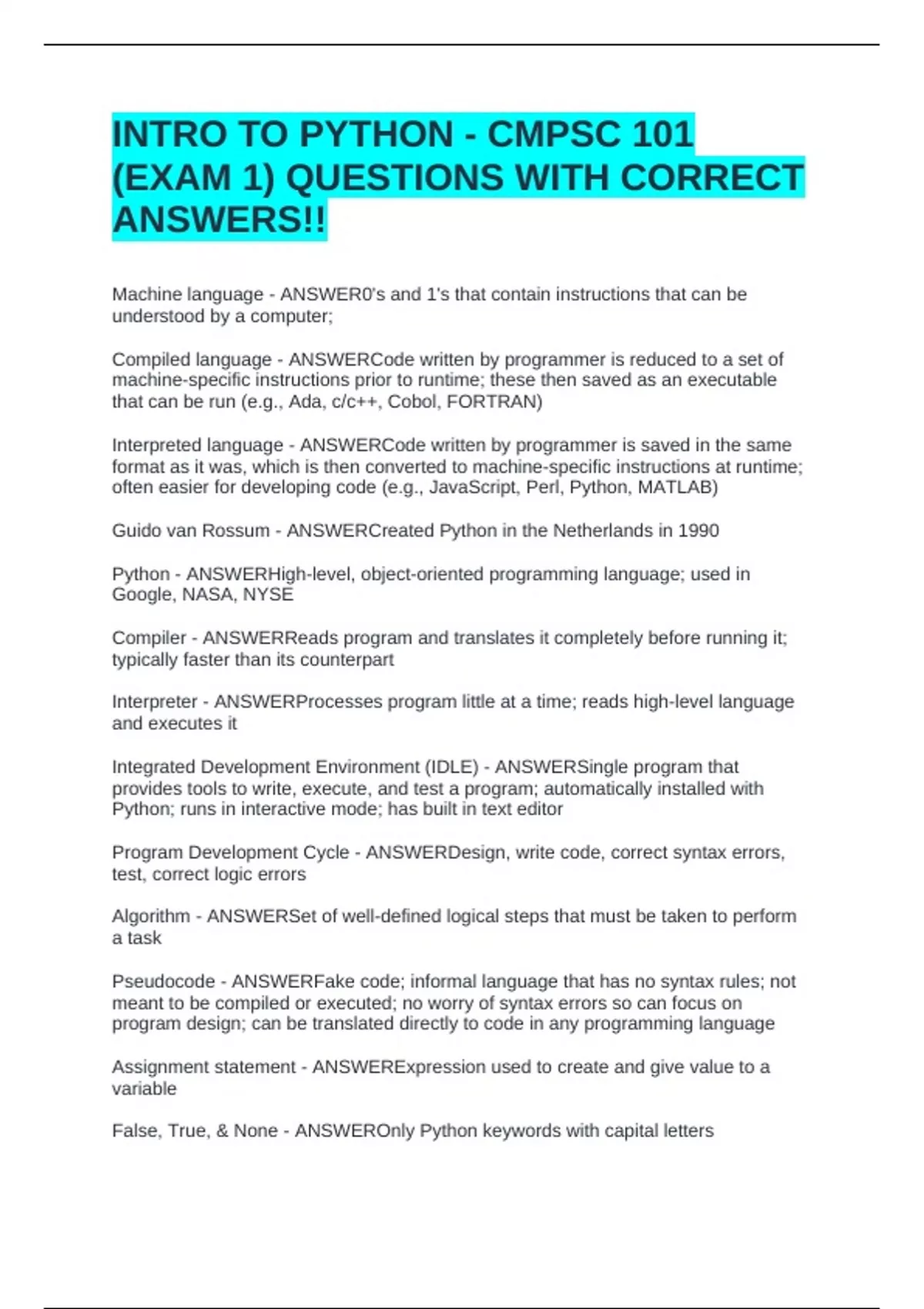 INTRO TO PYTHON - CMPSC 101 (EXAM 1) QUESTIONS WITH CORRECT ANSWERS!!

Machine language - ANSWER0's and 1's that contain instructions that can be understood by a computer;

Compiled language - ANSWERCode written by programmer is reduced to a set of machine-specific instructions prior to runtime; these then saved as an executable that can be run (e.g., Ada, c/c++, Cobol, FORTRAN)

Interpreted language - ANSWERCode written by programmer is saved in the same format as it was, which is then converted to machine-specific instructions at runtime; often easier for developing code (e.g., JavaScript, Perl, Python, MATLAB)

Guido van Rossum - ANSWERCreated Python in the Netherlands in 1990

Python - ANSWERHigh-level, object-oriented programming language; used in Google, NASA, NYSE

Compiler - ANSWERReads program and translates it completely before running it; typically faster than its counterpart

Interpreter - ANSWERProcesses program little at a time; reads high-level language and executes it

Integrated Development Environment (IDLE) - ANSWERSingle program that provides tools to write, execute, and test a program; automatically installed with Python; runs in interactive mode; has built in text editor

Program Development Cycle - ANSWERDesign, write code, correct syntax errors, test, correct logic errors

Algorithm - ANSWERSet of well-defined logical steps that must be taken to perform a task

Pseudocode - ANSWERFake code; informal language that has no syntax rules; not meant to be compiled or executed; no worry of syntax errors so can focus on program design; can be translated directly to code in any programming language

Assignment statement - ANSWERExpression used to create and give value to a variable

False, True, & None - ANSWEROnly Python keywords with capital letters